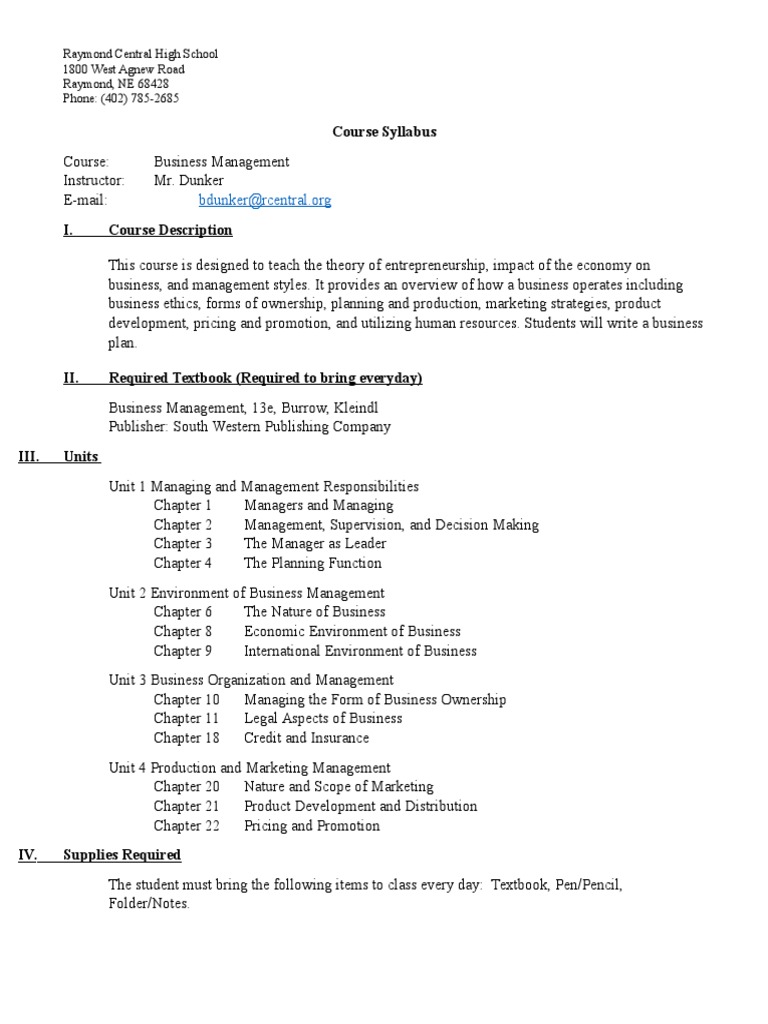 Raymond Central High School
1800 West Agnew Road
Raymond, NE 68428
Phone: (402) 785-2685

Course Syllabus

Course: Business Management
Instructor: Mr. Dunker
E-mail: bdunker@rcentral.org

I. Course Description

This course is designed to teach the theory of entrepreneurship, impact of the economy on business, and management styles. It provides an overview of how a business operates including business ethics, forms of ownership, planning and production, marketing strategies, product development, pricing and promotion, and utilizing human resources. Students will write a business plan.

II. Required Textbook (Required to bring everyday)

Business Management, 13e, Burrow, Kleindl
Publisher: South Western Publishing Company

III. Units

Unit 1 Managing and Management Responsibilities
Chapter 1 Managers and Managing
Chapter 2 Management, Supervision, and Decision Making
Chapter 3 The Manager as Leader
Chapter 4 The Planning Function

Unit 2 Environment of Business Management
Chapter 6 The Nature of Business
Chapter 8 Economic Environment of Business
Chapter 9 International Environment of Business

Unit 3 Business Organization and Management
Chapter 10 Managing the Form of Business Ownership
Chapter 11 Legal Aspects of Business
Chapter 18 Credit and Insurance

Unit 4 Production and Marketing Management
Chapter 20 Nature and Scope of Marketing
Chapter 21 Product Development and Distribution
Chapter 22 Pricing and Promotion

IV. Supplies Required

The student must bring the following items to class every day: Textbook, Pen/Pencil, Folder/Notes.